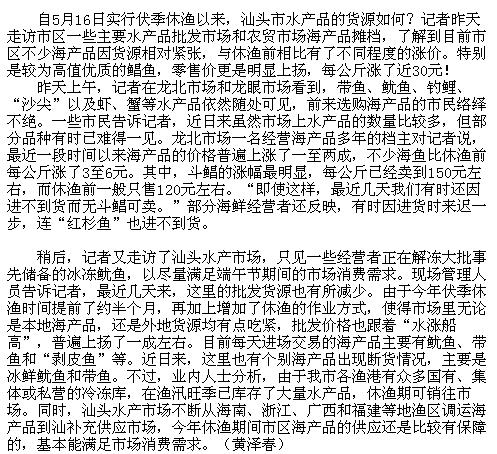 自5月16日实行伏季休渔以来，汕头市水产品的货源如何？记者昨天走访市区一些主要水产品批发市场和农贸市场海产品摊档，了解到目前市区不少海产品因货源相对紧张，与休渔前相比有了不同程度的涨价。特别是较为高值优质的鲳鱼，零售价更是明显上扬，每公斤涨了近30元！

昨天上午，记者在龙北市场和龙眼市场看到，带鱼、鱿鱼、钓鲤、“沙尖”以及虾、蟹等水产品依然随处可见，前来选购海产品的市民络绎不绝。一些市民告诉记者，近日来虽然市场上水产品的数量比较多，但部分品种有时已难得一见。龙北市场一名经营海产品多年的档主对记者说，最近一段时间以来海产品的价格普遍上涨了一至两成，不少海鱼比休渔前每公斤涨了3至6元。其中，斗鲳的涨幅最明显，每公斤已经卖到150元左右，而休渔前一般只售120元左右。“即使这样，最近几天我们有时还因进不到货而无斗鲳可卖。”部分海鲜经营者还反映，有时因进货时来迟一步，连“红杉鱼”也进不到货。

稍后，记者又走访了汕头水产市场，只见一些经营者正在解冻大批事先储备的冰冻鱿鱼，以尽量满足端午节期间的市场消费需求。现场管理人员告诉记者，最近几天来，这里的批发货源也有所减少。由于今年伏季休渔时间提前了约半个月，再加上增加了休渔的作业方式，使得市场里无论是本地海产品，还是外地货源均有点吃紧，批发价格也跟着“水涨船高”，普遍上扬了一成左右。目前每天进场交易的海产品主要有鱿鱼、带鱼和“剥皮鱼”等。近日来，这里也有个别海产品出现断货情况，主要是冰鲜鱿鱼和带鱼。不过，业内人士分析，由于我市各渔港有众多国有、集体或私营的冷冻库，在渔汛旺季已库存了大量水产品，休渔期可销往市场。同时，汕头水产市场不断从海南、浙江、广西和福建等地渔区调运海产品到汕补充供应市场，今年休渔期间市区海产品的供应还是比较有保障的，基本能满足市场消费需求。（黄泽春）